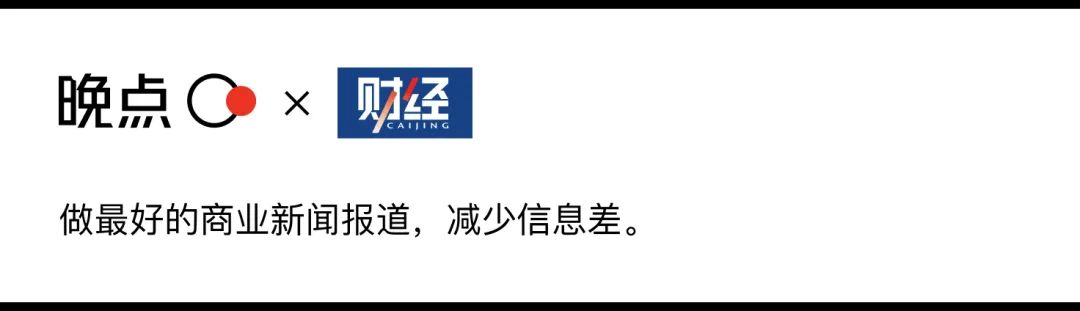 晚点 × 财经 CAIJING

做最好的商业新闻报道，减少信息差。